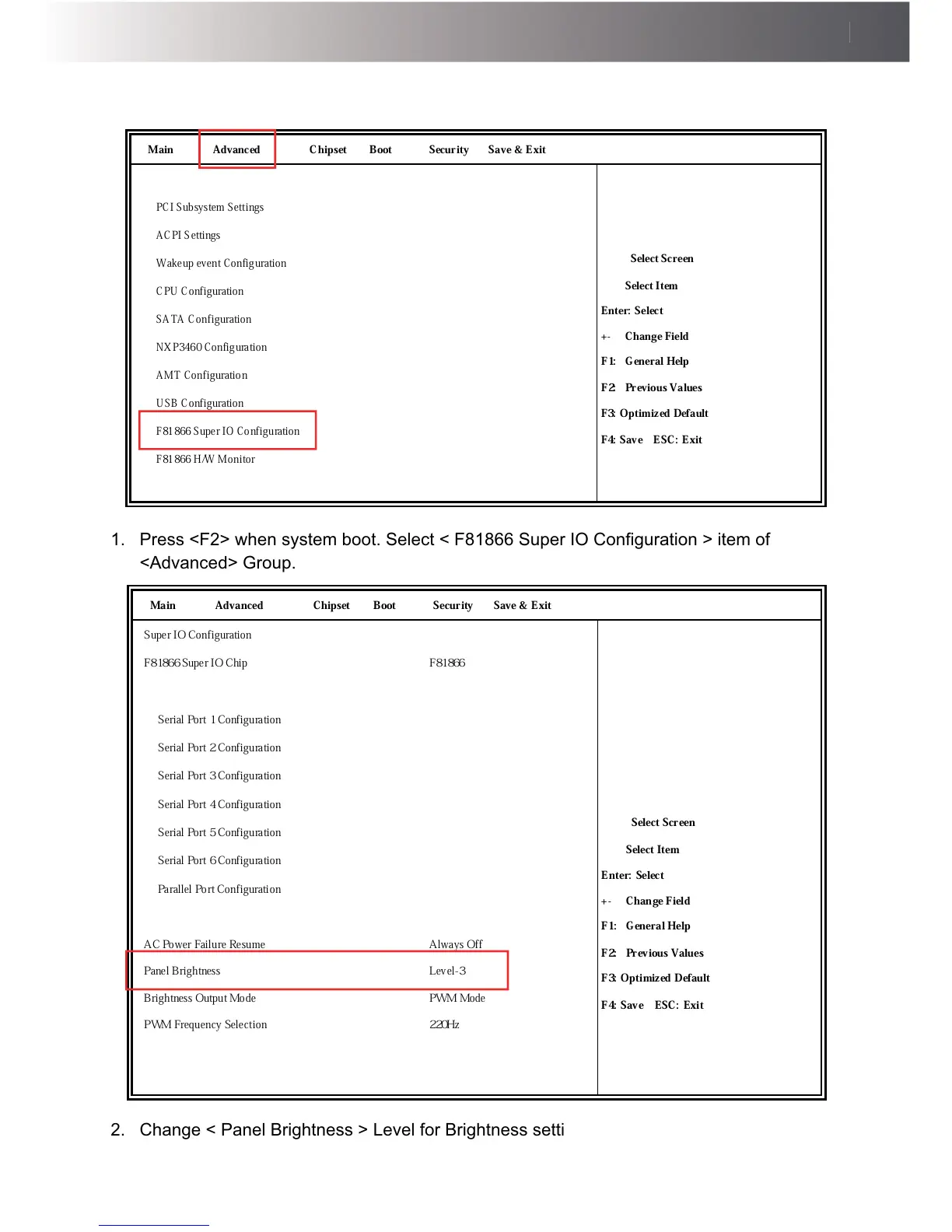 Main Advanced Chipset Boot Security Save & Exit

PCI Subsystem Settings

ACPI Settings

Wakeup event Configuration

CPU Configuration

SATA Configuration

NXP3460 Configuration

AMT Configuration

USB Configuration

F81866 Super IO Configuration

F81866 H/W Monitor

Select Screen

Select Item

Enter: Select

+- Change Field

F1: General Help

F2: Previous Values

F3: Optimized Default

F4: Save ESC: Exit

1. Press <F2> when system boot. Select < F81866 Super IO Configuration > item of <Advanced> Group.

Main Advanced Chipset Boot Security Save & Exit

Super IO Configuration

F81866 Super IO Chip F81866

Serial Port 1 Configuration

Serial Port 2 Configuration

Serial Port 3 Configuration

Serial Port 4 Configuration

Serial Port 5 Configuration

Serial Port 6 Configuration

Parallel Port Configuration

AC Power Failure Resume Always Off

Panel Brightness Level-3

Brightness Output Mode PWM Mode

PWM Frequency Selection 220Hz

Select Screen

Select Item

Enter: Select

+- Change Field

F1: General Help

F2: Previous Values

F3: Optimized Default

F4: Save ESC: Exit

2. Change < Panel Brightness > Level for Brightness setti